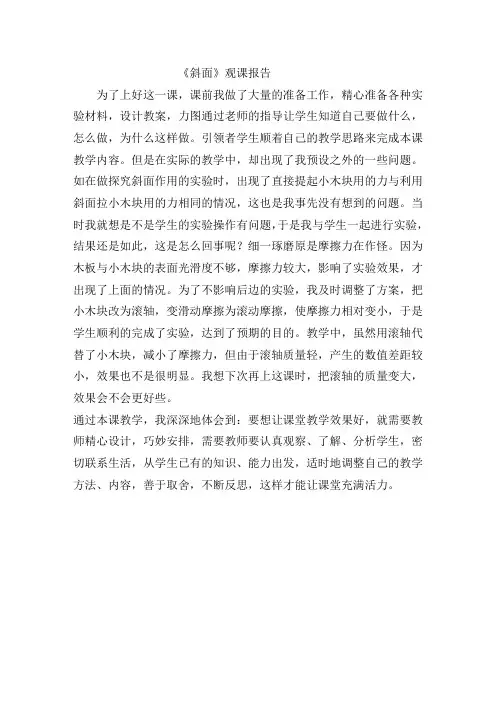 《斜面》观课报告

为了上好这一课，课前我做了大量的准备工作，精心准备各种实验材料，设计教案，力图通过老师的指导让学生知道自己要做什么，怎么做，为什么这样做。引领者学生顺着自己的教学思路来完成本课教学内容。但是在实际的教学中，却出现了我预设之外的一些问题。如在做探究斜面作用的实验时，出现了直接提起小木块用的力与利用斜面拉小木块用的力相同的情况，这也是我事先没有想到的问题。当时我就想是不是学生的实验操作有问题，于是我与学生一起进行实验，结果还是如此，这是怎么回事呢？细一琢磨原是摩擦力在作怪。因为木板与小木块的表面光滑度不够，摩擦力较大，影响了实验效果，才出现了上面的情况。为了不影响后边的实验，我及时调整了方案，把小木块改为滚轴，变滑动摩擦为滚动摩擦，使摩擦力相对变小，于是学生顺利的完成了实验，达到了预期的目的。教学中，虽然用滚轴代替了小木块，减小了摩擦力，但由于滚轴质量轻，产生的数值差距较小，效果也不是很明显。我想下次再上这课时，把滚轴的质量变大，效果会不会更好些。

通过本课教学，我深深地体会到：要想让课堂教学效果好，就需要教师精心设计，巧妙安排，需要教师要认真观察、了解、分析学生，密切联系生活，从学生已有的知识、能力出发，适时地调整自己的教学方法、内容，善于取舍，不断反思，这样才能让课堂充满活力。